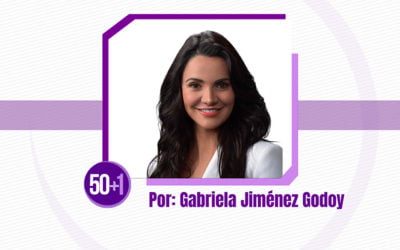 50+1

Por: Gabriela Jiménez Godoy